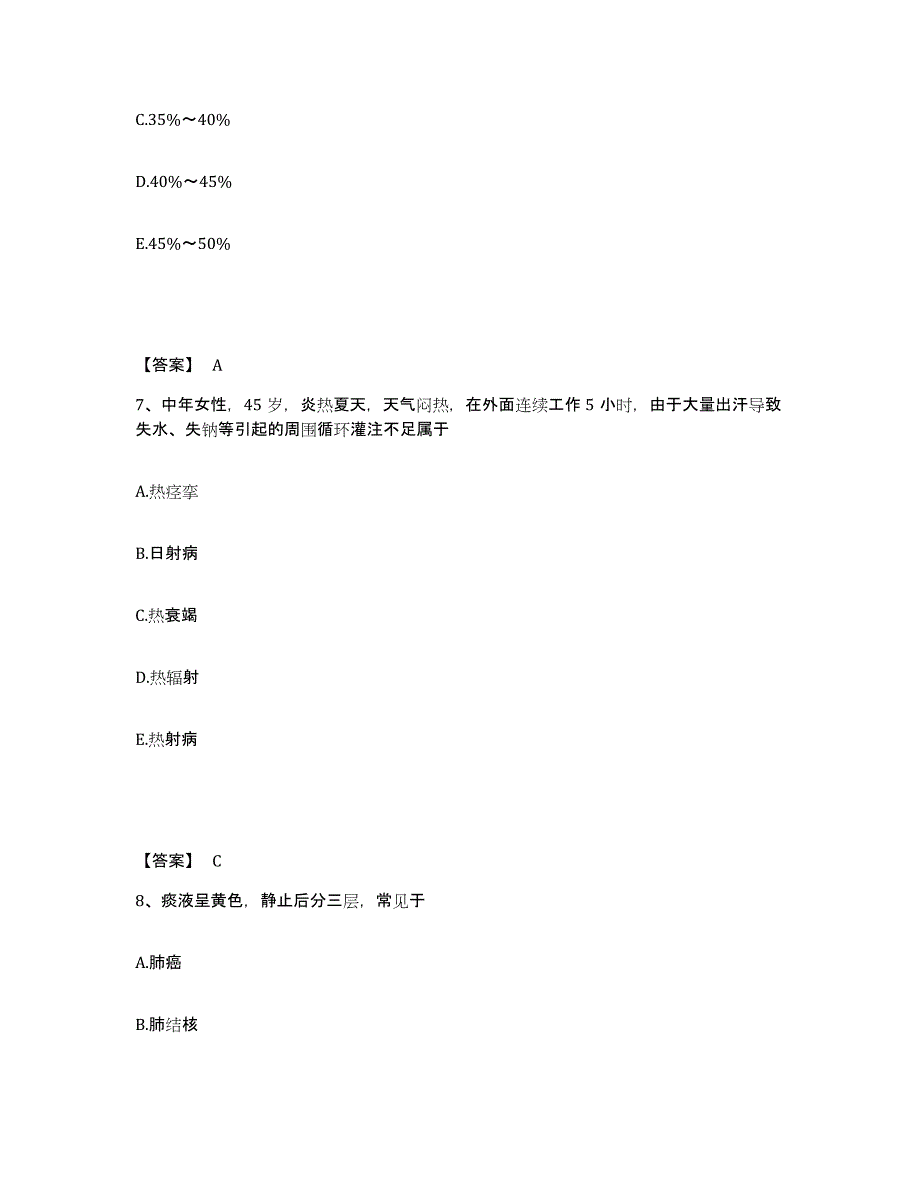 C.35%～40%

D.40%～45%

E.45%～50%

【答案】 A

7、中年女性，45 岁，炎热夏天，天气闷热，在外面连续工作 5 小时，由于大量出汗导致失水、失钠等引起的周围循环灌注不足属于

A.热痉挛

B.日射病

C.热衰竭

D.热辐射

E.热射病

【答案】 C

8、痰液呈黄色，静止后分三层，常见于

A.肺癌

B.肺结核